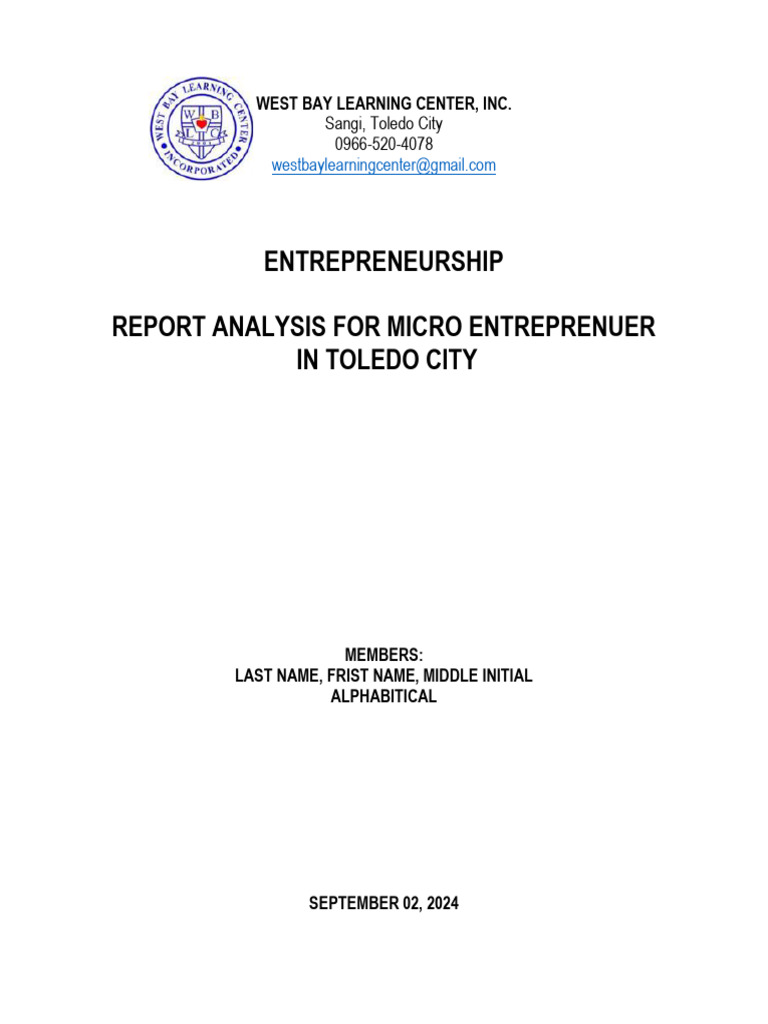 WEST BAY LEARNING CENTER INCORPORATED
W B L C

WEST BAY LEARNING CENTER, INC.
Sangi, Toledo City
0966-520-4078
westbaylearningcenter@gmail.com

ENTREPRENEURSHIP

REPORT ANALYSIS FOR MICRO ENTREPRENUER IN TOLEDO CITY

MEMBERS:
LAST NAME, FRIST NAME, MIDDLE INITIAL
ALPHABITICAL

SEPTEMBER 02, 2024